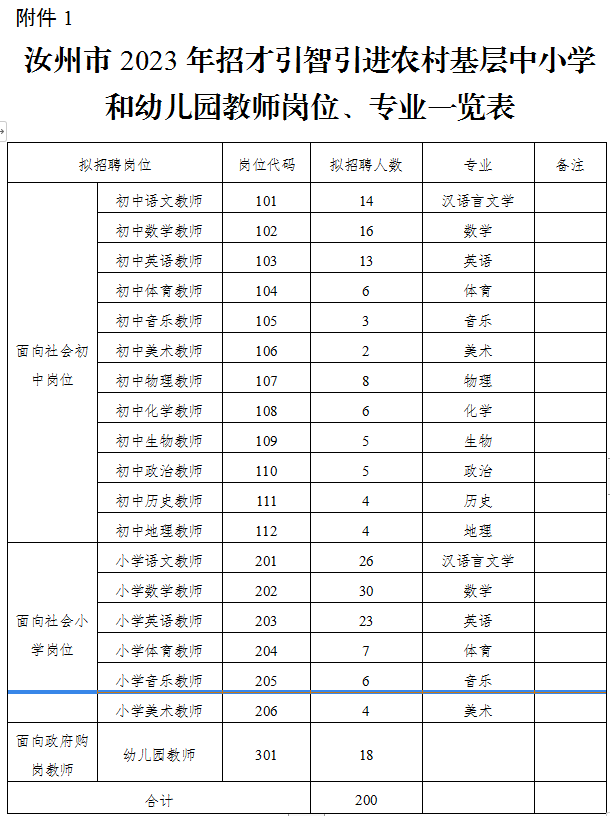 附件 1

汝州市 2023 年招才引智引进农村基层中小学和幼儿园教师岗位、专业一览表

| 拟招聘岗位 | | 岗位代码 | 拟招聘人数 | 专业 | 备注 |
|---|---|---|---|---|---|
| 面向社会初中岗位 | 初中语文教师 | 101 | 14 | 汉语言文学 | |
| | 初中数学教师 | 102 | 16 | 数学 | |
| | 初中英语教师 | 103 | 13 | 英语 | |
| | 初中体育教师 | 104 | 6 | 体育 | |
| | 初中音乐教师 | 105 | 3 | 音乐 | |
| | 初中美术教师 | 106 | 2 | 美术 | |
| | 初中物理教师 | 107 | 8 | 物理 | |
| | 初中化学教师 | 108 | 6 | 化学 | |
| | 初中生物教师 | 109 | 5 | 生物 | |
| | 初中政治教师 | 110 | 5 | 政治 | |
| | 初中历史教师 | 111 | 4 | 历史 | |
| | 初中地理教师 | 112 | 4 | 地理 | |
| 面向社会小学岗位 | 小学语文教师 | 201 | 26 | 汉语言文学 | |
| | 小学数学教师 | 202 | 30 | 数学 | |
| | 小学英语教师 | 203 | 23 | 英语 | |
| | 小学体育教师 | 204 | 7 | 体育 | |
| | 小学音乐教师 | 205 | 6 | 音乐 | |
| | 小学美术教师 | 206 | 4 | 美术 | |
| 面向政府购岗教师 | 幼儿园教师 | 301 | 18 | | |
| 合计 | | | 200 | | |